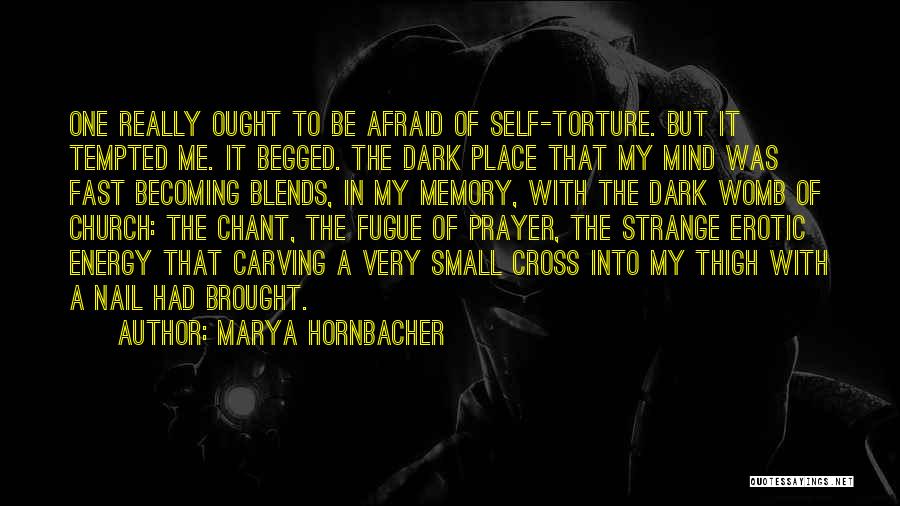 ONE REALLY OUGHT TO BE AFRAID OF SELF-TORTURE. BUT IT TEMPTED ME. IT BEGGED. THE DARK PLACE THAT MY MIND WAS FAST BECOMING BLENDS, IN MY MEMORY, WITH THE DARK WOMB OF CHURCH: THE CHANT, THE FUGUE OF PRAYER, THE STRANGE EROTIC ENERGY THAT CARVING A VERY SMALL CROSS INTO MY THIGH WITH A NAIL HAD BROUGHT.

AUTHOR: MARYA HORNBACHER

QUOTESSAYINGS.NET